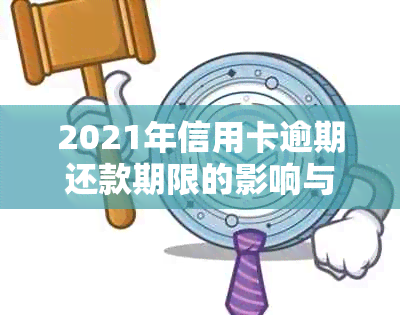 2021年信用卡逾期还款期限的影响与